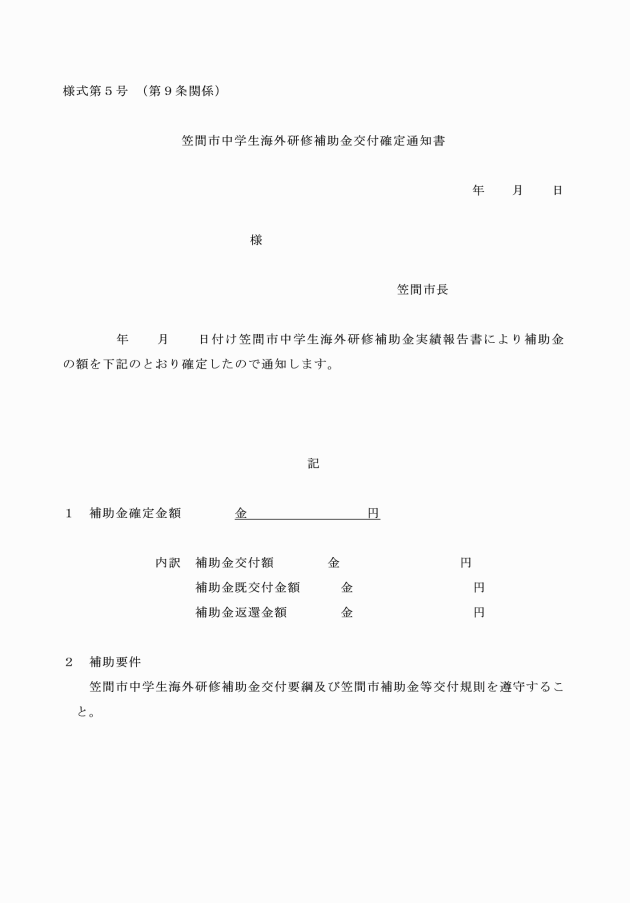 様式第５号 （第９条関係）

笠間市中学生海外研修補助金交付確定通知書

年　　月　　日

様

笠間市長

年　　月　　日付け笠間市中学生海外研修補助金実績報告書により補助金の額を下記のとおり確定したので通知します。

記

１　補助金確定金額　　金　　　　　　　円

内訳　補助金交付額　　　金　　　　　　　円
補助金既交付金額　　金　　　　　　　円
補助金返還金額　　　金　　　　　　　円

２　補助要件
笠間市中学生海外研修補助金交付要綱及び笠間市補助金等交付規則を遵守すること。